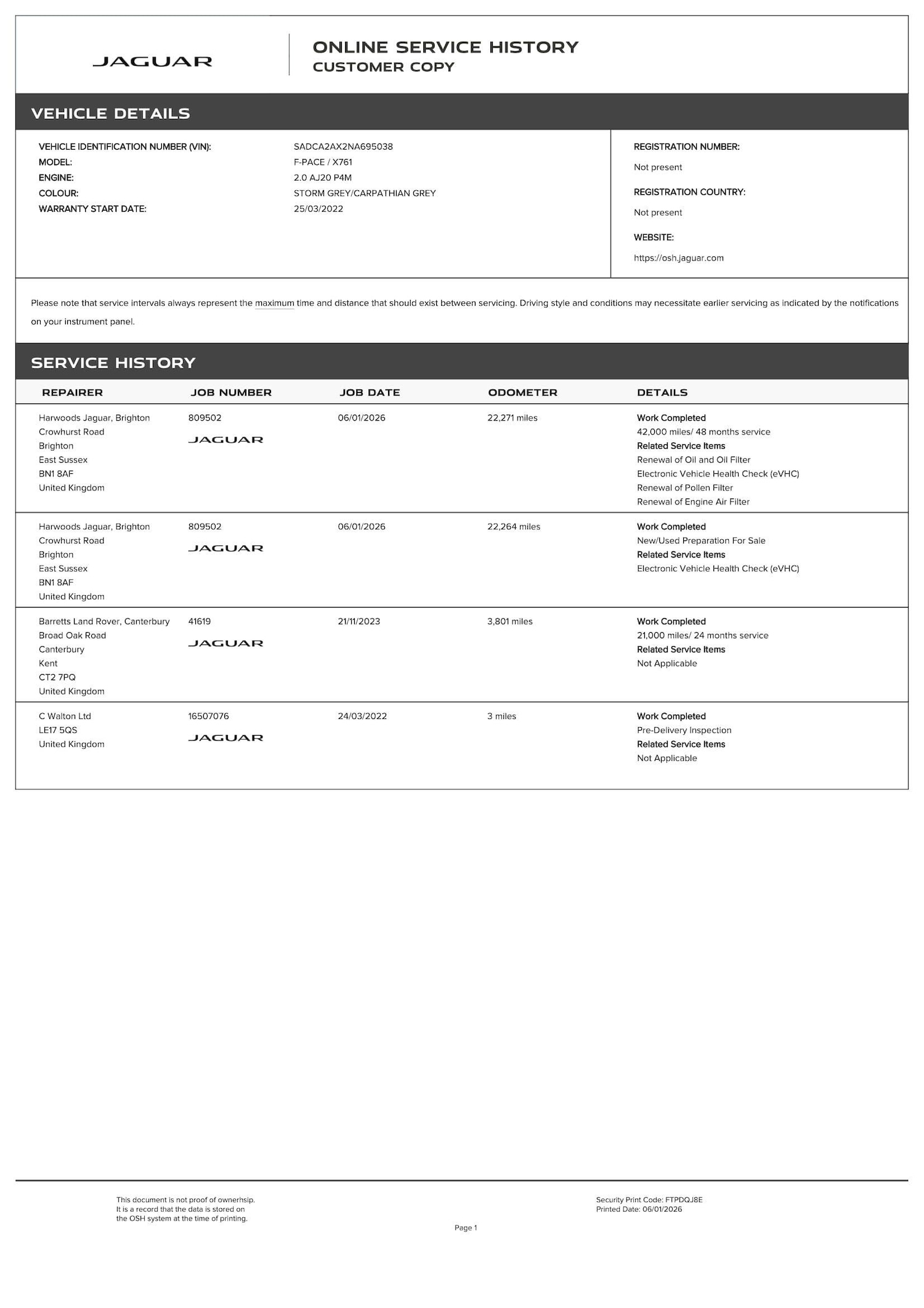 JAGUAR

ONLINE SERVICE HISTORY
CUSTOMER COPY

VEHICLE DETAILS

VEHICLE IDENTIFICATION NUMBER (VIN): SADCA2AX2NA695038
MODEL: F-PACE / X761
ENGINE: 2.0 AJ20 P4M
COLOUR: STORM GREY/CARPATHIAN GREY
WARRANTY START DATE: 25/03/2022

REGISTRATION NUMBER:
Not present
REGISTRATION COUNTRY:
Not present
WEBSITE:
https://osh.jaguar.com

Please note that service intervals always represent the maximum time and distance that should exist between servicing. Driving style and conditions may necessitate earlier servicing as indicated by the notifications on your instrument panel.

SERVICE HISTORY

| REPAIRER | JOB NUMBER | JOB DATE | ODOMETER | DETAILS |
|---|---|---|---|---|
| Harwoods Jaguar, Brighton Crowhurst Road Brighton East Sussex BN1 8AF United Kingdom | 809502 JAGUAR | 06/01/2026 | 22,271 miles | Work Completed 42,000 miles/ 48 months service Related Service Items Renewal of Oil and Oil Filter Electronic Vehicle Health Check (eVHC) Renewal of Pollen Filter Renewal of Engine Air Filter |
| Harwoods Jaguar, Brighton Crowhurst Road Brighton East Sussex BN1 8AF United Kingdom | 809502 JAGUAR | 06/01/2026 | 22,264 miles | Work Completed New/Used Preparation For Sale Related Service Items Electronic Vehicle Health Check (eVHC) |
| Barretts Land Rover, Canterbury Broad Oak Road Canterbury Kent CT2 7PQ United Kingdom | 41619 JAGUAR | 21/11/2023 | 3,801 miles | Work Completed 21,000 miles/ 24 months service Related Service Items Not Applicable |
| C Walton Ltd LE17 5QS United Kingdom | 16507076 JAGUAR | 24/03/2022 | 3 miles | Work Completed Pre-Delivery Inspection Related Service Items Not Applicable |

This document is not proof of ownerhsip.
It is a record that the data is stored on
the OSH system at the time of printing.

Security Print Code: FTPDQJ8E
Printed Date: 06/01/2026

Page 1